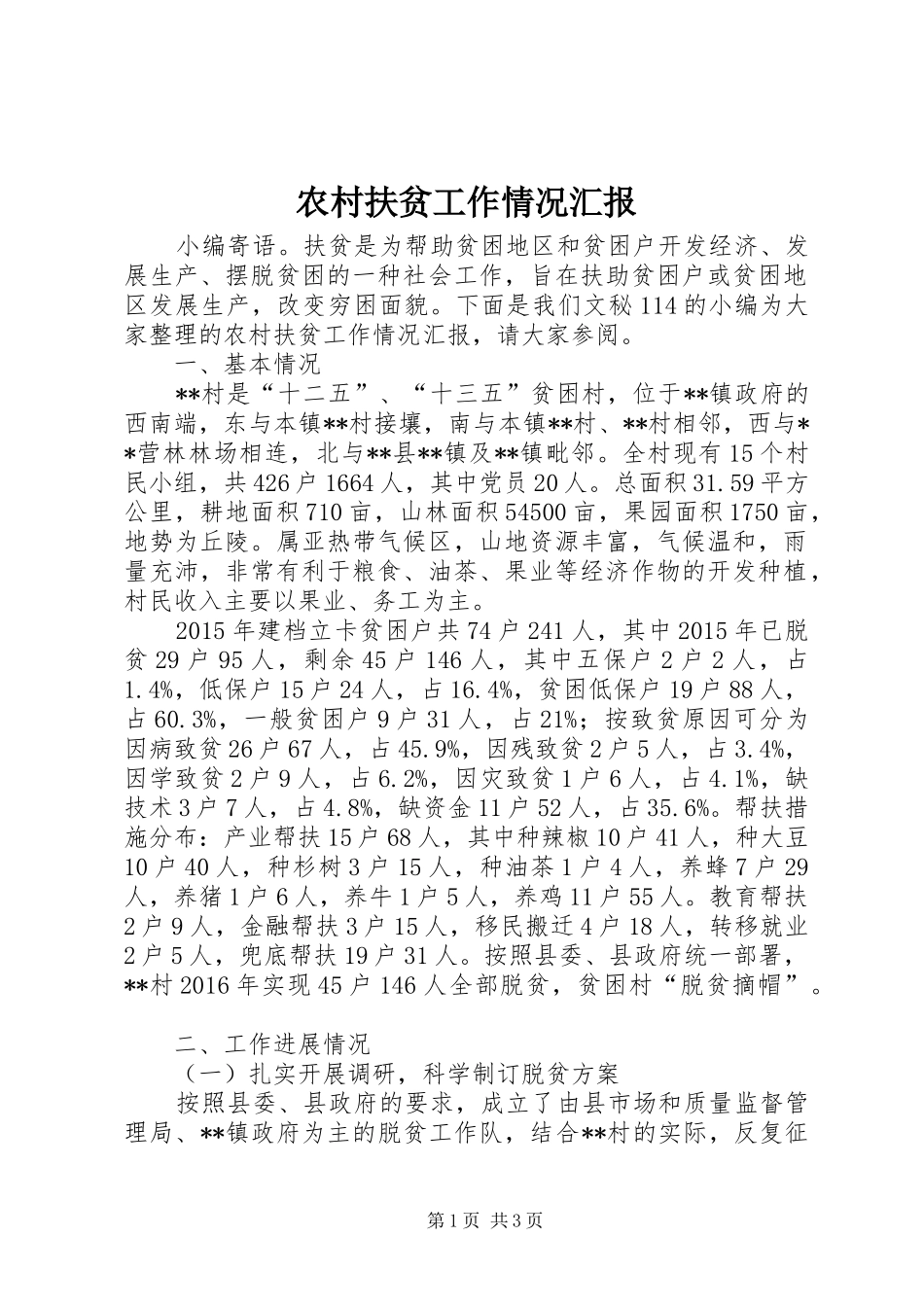 农村扶贫工作情况汇报

小编寄语。扶贫是为帮助贫困地区和贫困户开发经济、发展生产、摆脱贫困的一种社会工作，旨在扶助贫困户或贫困地区发展生产，改变穷困面貌。下面是我们文秘114的小编为大家整理的农村扶贫工作情况汇报，请大家参阅。

一、基本情况

**村是“十二五”、“十三五”贫困村，位于**镇政府的西南端，东与本镇**村接壤，南与本镇**村、**村相邻，西与**营林林场相连，北与**县**镇及**镇毗邻。全村现有15个村民小组，共426户1664人，其中党员20人。总面积31.59平方公里，耕地面积710亩，山林面积54500亩，果园面积1750亩，地势为丘陵。属亚热带气候区，山地资源丰富，气候温和，雨量充沛，非常有利于粮食、油茶、果业等经济作物的开发种植，村民收入主要以果业、务工为主。

2015年建档立卡贫困户共74户241人，其中2015年已脱贫29户95人，剩余45户146人，其中五保户2户2人，占1.4%，低保户15户24人，占16.4%，贫困低保户19户88人，占60.3%，一般贫困户9户31人，占21%；按致贫原因可分为因病致贫26户67人，占45.9%，因残致贫2户5人，占3.4%，因学致贫2户9人，占6.2%，因灾致贫1户6人，占4.1%，缺技术3户7人，占4.8%，缺资金11户52人，占35.6%。帮扶措施分布：产业帮扶15户68人，其中种辣椒10户41人，种大豆10户40人，种杉树3户15人，种油茶1户4人，养蜂7户29人，养猪1户6人，养牛1户5人，养鸡11户55人。教育帮扶2户9人，金融帮扶3户15人，移民搬迁4户18人，转移就业2户5人，兜底帮扶19户31人。按照县委、县政府统一部署，**村2016年实现45户146人全部脱贫，贫困村“脱贫摘帽”。

二、工作进展情况

（一）扎实开展调研，科学制订脱贫方案

按照县委、县政府的要求，成立了由县市场和质量监督管理局、**镇政府为主的脱贫工作队，结合**村的实际，反复征

第1页 共3页